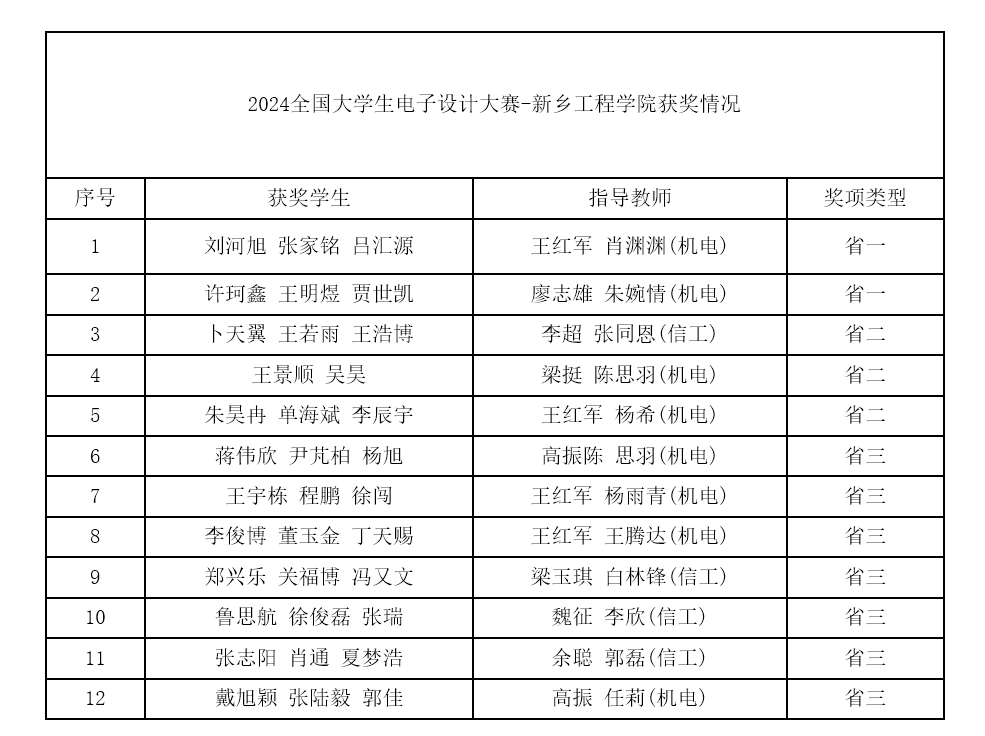 2024全国大学生电子设计大赛-新乡工程学院获奖情况

| 序号 | 获奖学生 | 指导教师 | 奖项类型 |
|---|---|---|---|
| 1 | 刘河旭 张家铭 吕汇源 | 王红军 肖渊渊(机电) | 省一 |
| 2 | 许珂鑫 王明煜 贾世凯 | 廖志雄 朱婉情(机电) | 省一 |
| 3 | 卜天翼 王若雨 王浩博 | 李超 张同恩(信工) | 省二 |
| 4 | 王景顺 吴昊 | 梁挺 陈思羽(机电) | 省二 |
| 5 | 朱昊冉 单海斌 李辰宇 | 王红军 杨希(机电) | 省二 |
| 6 | 蒋伟欣 尹芃柏 杨旭 | 高振陈 思羽(机电) | 省三 |
| 7 | 王宇栋 程鹏 徐闯 | 王红军 杨雨青(机电) | 省三 |
| 8 | 李俊博 董玉金 丁天赐 | 王红军 王腾达(机电) | 省三 |
| 9 | 郑兴乐 关福博 冯又文 | 梁玉琪 白林锋(信工) | 省三 |
| 10 | 鲁思航 徐俊磊 张瑞 | 魏征 李欣(信工) | 省三 |
| 11 | 张志阳 肖通 夏梦浩 | 余聪 郭磊(信工) | 省三 |
| 12 | 戴旭颖 张陆毅 郭佳 | 高振 任莉(机电) | 省三 |